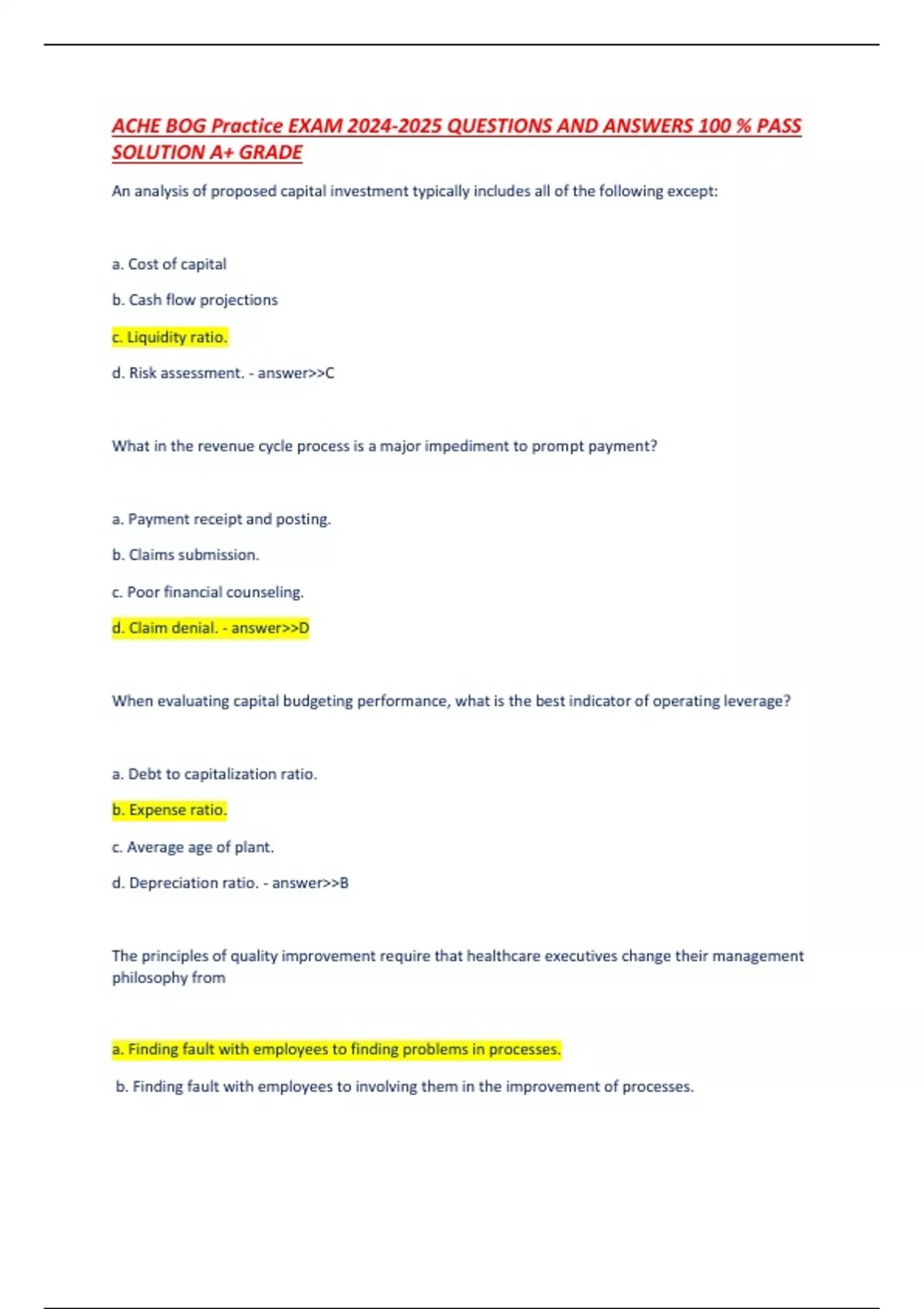 ACHE BOG Practice EXAM 2024-2025 QUESTIONS AND ANSWERS 100 % PASS SOLUTION A+ GRADE

An analysis of proposed capital investment typically includes all of the following except:

a. Cost of capital

b. Cash flow projections

c. Liquidity ratio.

d. Risk assessment. - answer>>C

What in the revenue cycle process is a major impediment to prompt payment?

a. Payment receipt and posting.

b. Claims submission.

c. Poor financial counseling.

d. Claim denial. - answer>>D

When evaluating capital budgeting performance, what is the best indicator of operating leverage?

a. Debt to capitalization ratio.

b. Expense ratio.

c. Average age of plant.

d. Depreciation ratio. - answer>>B

The principles of quality improvement require that healthcare executives change their management philosophy from

a. Finding fault with employees to finding problems in processes.

b. Finding fault with employees to involving them in the improvement of processes.